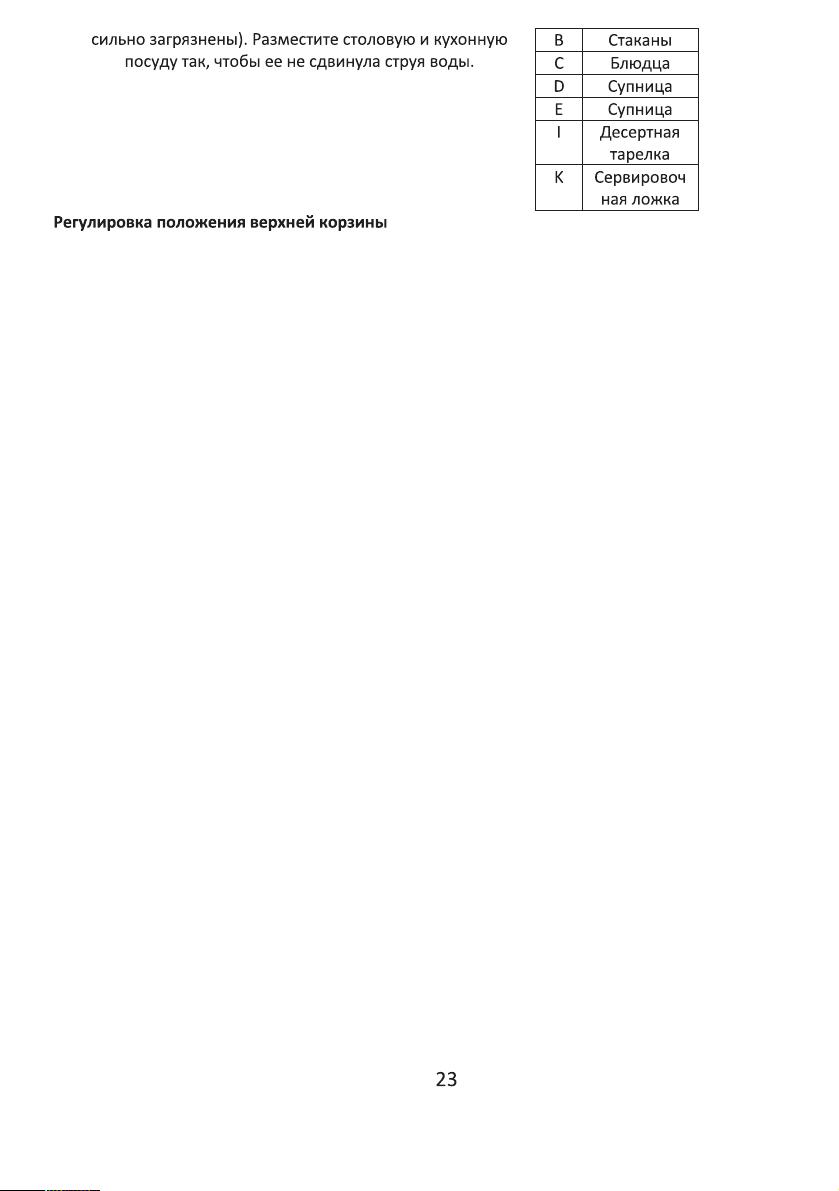 сильно загрязнены). Разместите столовую и кухонную посуду так, чтобы ее не сдвинула струя воды.

| B | Стаканы |
|---|---|
| C | Блюдца |
| D | Супница |
| E | Супница |
| I | Десертная тарелка |
| K | Сервировочная ложка |

Регулировка положения верхней корзины

23